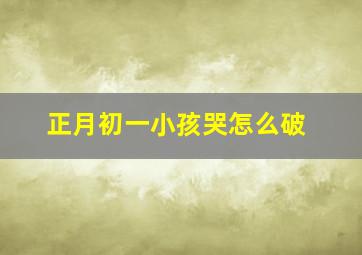 正月初一小孩哭怎么破